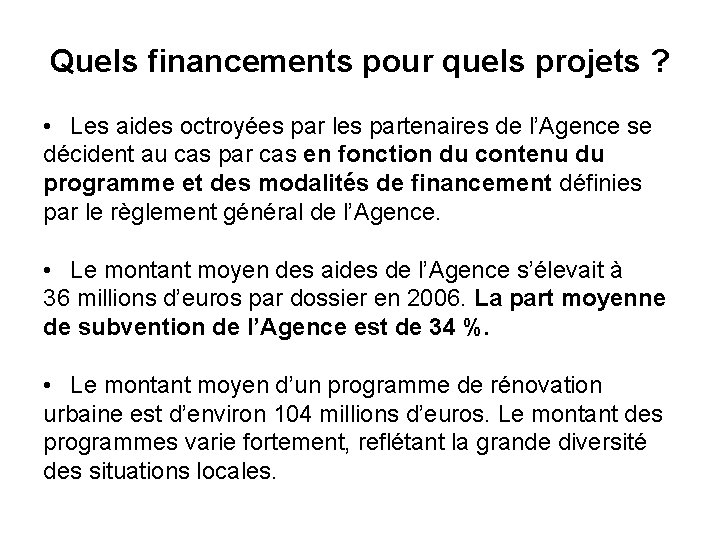 Quels financements pour quels projets ?

• Les aides octroyées par les partenaires de l'Agence se décident au cas par cas en fonction du contenu du programme et des modalités de financement définies par le règlement général de l'Agence.

• Le montant moyen des aides de l'Agence s'élevait à 36 millions d'euros par dossier en 2006. La part moyenne de subvention de l'Agence est de 34 %.

• Le montant moyen d'un programme de rénovation urbaine est d'environ 104 millions d'euros. Le montant des programmes varie fortement, reflétant la grande diversité des situations locales.